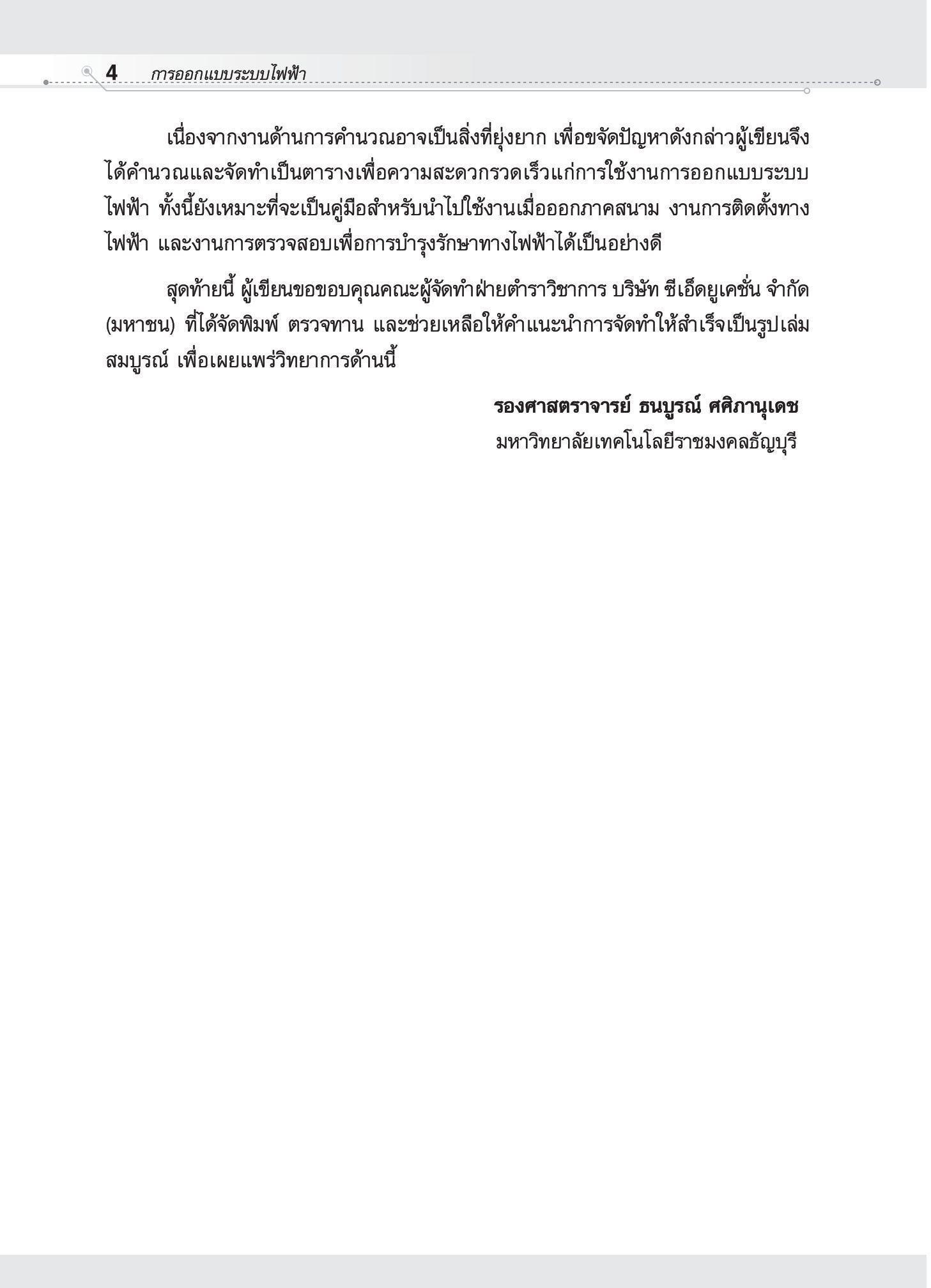 4 การออกแบบระบบไฟฟ้า

เนื่องจากงานด้านการคำนวณอาจเป็นสิ่งที่ยุ่งยาก เพื่อขจัดปัญหาดังกล่าวผู้เขียนจึงได้คำนวณและจัดทำเป็นตารางเพื่อความสะดวกรวดเร็วแก่การใช้งานการออกแบบระบบไฟฟ้า ทั้งนี้ยังเหมาะที่จะเป็นคู่มือสำหรับนำไปใช้งานเมื่อออกภาคสนาม งานการติดตั้งทางไฟฟ้า และงานการตรวจสอบเพื่อการบำรุงรักษาทางไฟฟ้าได้เป็นอย่างดี

สุดท้ายนี้ ผู้เขียนขอขอบคุณคณะผู้จัดทำฝ่ายตำราวิชาการ บริษัท ซีเอ็ดยูเคชั่น จำกัด (มหาชน) ที่ได้จัดพิมพ์ ตรวจทาน และช่วยเหลือให้คำแนะนำการจัดทำให้สำเร็จเป็นรูปเล่มสมบูรณ์ เพื่อเผยแพร่วิทยาการด้านนี้

รองศาสตราจารย์ ธนบูรณ์ ศศิภานุเดช
มหาวิทยาลัยเทคโนโลยีราชมงคลธัญบุรี